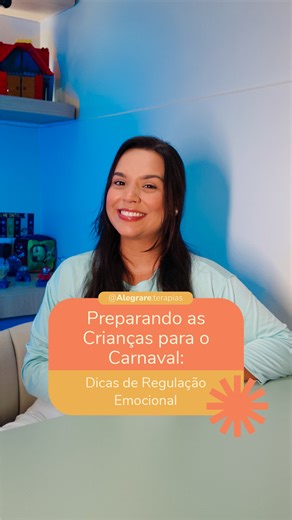 @Alegrare.terapias

Preparando as Crianças para o Carnaval:

Dicas de Regulação Emocional